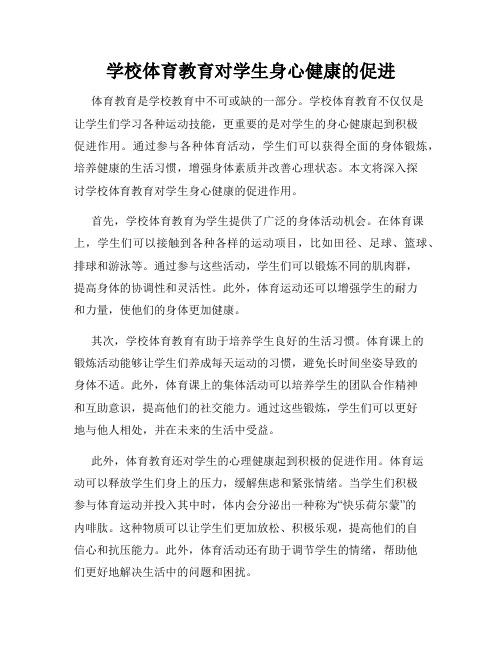 学校体育教育对学生身心健康的促进

体育教育是学校教育中不可或缺的一部分。学校体育教育不仅仅是让学生们学习各种运动技能，更重要的是对学生的身心健康起到积极促进作用。通过参与各种体育活动，学生们可以获得全面的身体锻炼，培养健康的生活习惯，增强身体素质并改善心理状态。本文将深入探讨学校体育教育对学生身心健康的促进作用。

首先，学校体育教育为学生提供了广泛的身体活动机会。在体育课上，学生们可以接触到各种各样的运动项目，比如田径、足球、篮球、排球和游泳等。通过参与这些活动，学生们可以锻炼不同的肌肉群，提高身体的协调性和灵活性。此外，体育运动还可以增强学生的耐力和力量，使他们的身体更加健康。

其次，学校体育教育有助于培养学生良好的生活习惯。体育课上的锻炼活动能够让学生们养成每天运动的习惯，避免长时间坐姿导致的身体不适。此外，体育课上的集体活动可以培养学生的团队合作精神和互助意识，提高他们的社交能力。通过这些锻炼，学生们可以更好地与他人相处，并在未来的生活中受益。

此外，体育教育还对学生的心理健康起到积极的促进作用。体育运动可以释放学生们身上的压力，缓解焦虑和紧张情绪。当学生们积极参与体育运动并投入其中时，体内会分泌出一种称为“快乐荷尔蒙”的内啡肽。这种物质可以让学生们更加放松、积极乐观，提高他们的自信心和抗压能力。此外，体育活动还有助于调节学生的情绪，帮助他们更好地解决生活中的问题和困扰。